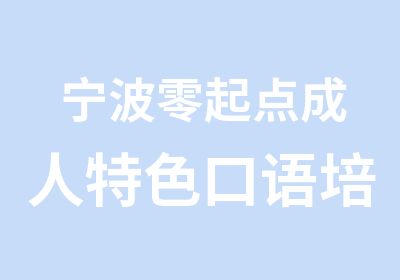 宁波零起点成人特色口语培